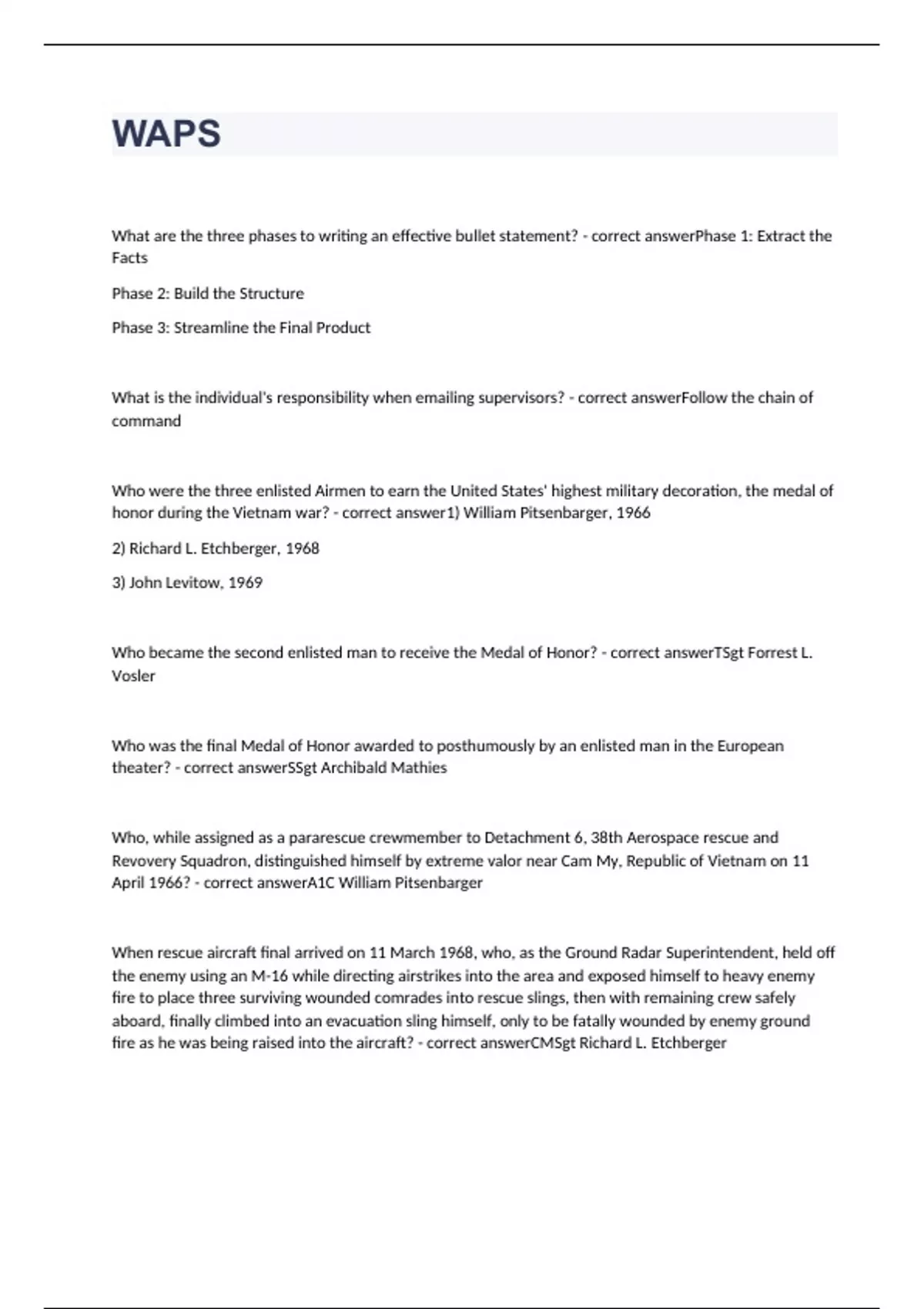 WAPS

What are the three phases to writing an effective bullet statement? - correct answerPhase 1: Extract the Facts

Phase 2: Build the Structure

Phase 3: Streamline the Final Product

What is the individual's responsibility when emailing supervisors? - correct answerFollow the chain of command

Who were the three enlisted Airmen to earn the United States' highest military decoration, the medal of honor during the Vietnam war? - correct answer1) William Pitsenbarger, 1966

2) Richard L. Etchberger, 1968

3) John Levitow, 1969

Who became the second enlisted man to receive the Medal of Honor? - correct answerTSgt Forrest L. Vosler

Who was the final Medal of Honor awarded to posthumously by an enlisted man in the European theater? - correct answerSSgt Archibald Mathies

Who, while assigned as a pararescue crewmember to Detachment 6, 38th Aerospace rescue and Revovery Squadron, distinguished himself by extreme valor near Cam My, Republic of Vietnam on 11 April 1966? - correct answerA1C William Pitsenbarger

When rescue aircraft final arrived on 11 March 1968, who, as the Ground Radar Superintendent, held off the enemy using an M-16 while directing airstrikes into the area and exposed himself to heavy enemy fire to place three surviving wounded comrades into rescue slings, then with remaining crew safely aboard, finally climbed into an evacuation sling himself, only to be fatally wounded by enemy ground fire as he was being raised into the aircraft? - correct answerCMSgt Richard L. Etchberger